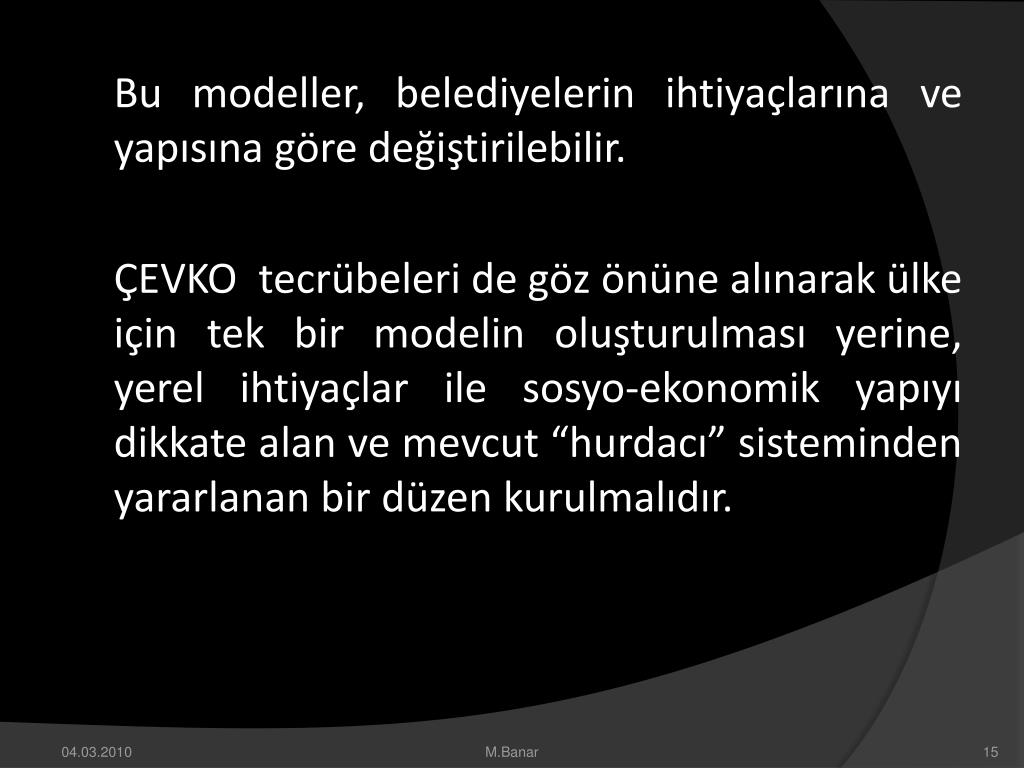 Bu modeller, belediyelerin ihtiyaçlarına ve yapısına göre değiştirilebilir.

ÇEVKO tecrübeleri de göz önüne alınarak ülke için tek bir modelin oluşturulması yerine, yerel ihtiyaçlar ile sosyo-ekonomik yapıyı dikkate alan ve mevcut “hurdacı” sisteminden yararlanan bir düzen kurulmalıdır.

04.03.2010

M.Banar

15